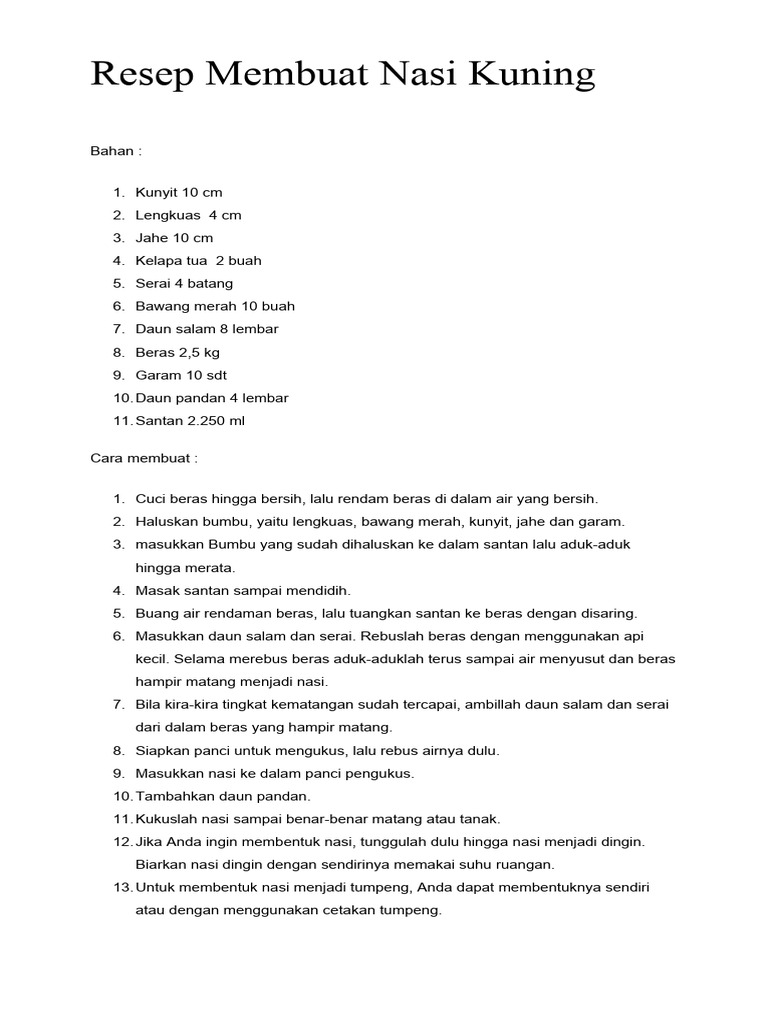 Resep Membuat Nasi Kuning

Bahan :

1. Kunyit 10 cm
2. Lengkuas 4 cm
3. Jahe 10 cm
4. Kelapa tua 2 buah
5. Serai 4 batang
6. Bawang merah 10 buah
7. Daun salam 8 lembar
8. Beras 2,5 kg
9. Garam 10 sdt
10. Daun pandan 4 lembar
11. Santan 2.250 ml

Cara membuat :

1. Cuci beras hingga bersih, lalu rendam beras di dalam air yang bersih.
2. Haluskan bumbu, yaitu lengkuas, bawang merah, kunyit, jahe dan garam.
3. masukkan Bumbu yang sudah dihaluskan ke dalam santan lalu aduk-aduk hingga merata.
4. Masak santan sampai mendidih.
5. Buang air rendaman beras, lalu tuangkan santan ke beras dengan disaring.
6. Masukkan daun salam dan serai. Rebuslah beras dengan menggunakan api kecil. Selama merebus beras aduk-aduklah terus sampai air menyusut dan beras hampir matang menjadi nasi.
7. Bila kira-kira tingkat kematangan sudah tercapai, ambillah daun salam dan serai dari dalam beras yang hampir matang.
8. Siapkan panci untuk mengukus, lalu rebus airnya dulu.
9. Masukkan nasi ke dalam panci pengukus.
10. Tambahkan daun pandan.
11. Kukuslah nasi sampai benar-benar matang atau tanak.
12. Jika Anda ingin membentuk nasi, tunggulah dulu hingga nasi menjadi dingin. Biarkan nasi dingin dengan sendirinya memakai suhu ruangan.
13. Untuk membentuk nasi menjadi tumpeng, Anda dapat membentuknya sendiri atau dengan menggunakan cetakan tumpeng.